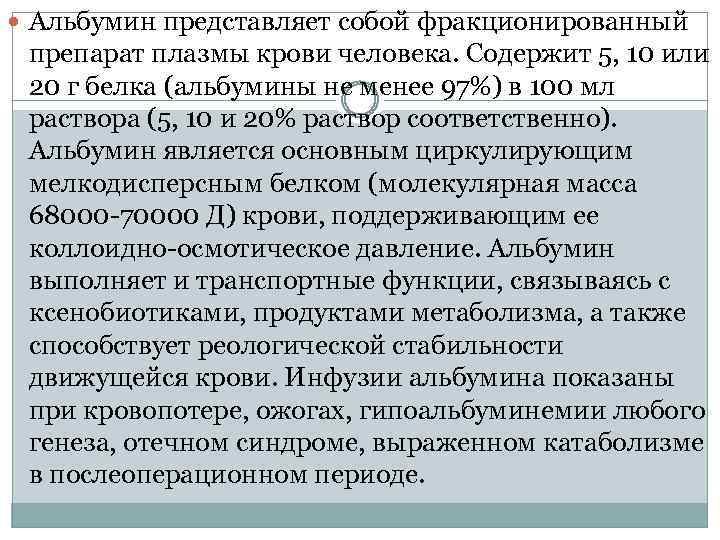 • Альбумин представляет собой фракционированный препарат плазмы крови человека. Содержит 5, 10 или 20 г белка (альбумины не менее 97%) в 100 мл раствора (5, 10 и 20% раствор соответственно). Альбумин является основным циркулирующим мелкодисперсным белком (молекулярная масса 68000-70000 Д) крови, поддерживающим ее коллоидно-осмотическое давление. Альбумин выполняет и транспортные функции, связываясь с ксенобиотиками, продуктами метаболизма, а также способствует реологической стабильности движущейся крови. Инфузии альбумина показаны при кровопотере, ожогах, гипоальбуминемии любого генеза, отечном синдроме, выраженном катаболизме в послеоперационном периоде.